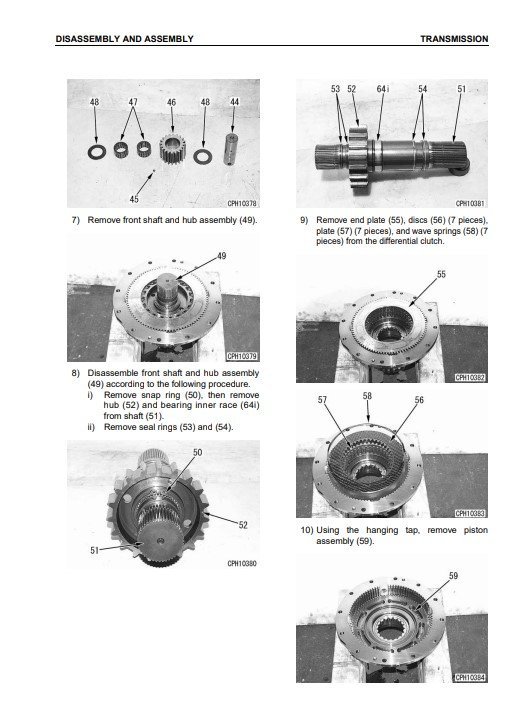 DISASSEMBLY AND ASSEMBLY

TRANSMISSION

48 47 46 48 44

45

CPH10378

7) Remove front shaft and hub assembly (49).

49

CPH10379

8) Disassemble front shaft and hub assembly (49) according to the following procedure.
i) Remove snap ring (50), then remove hub (52) and bearing inner race (64i) from shaft (51).
ii) Remove seal rings (53) and (54).

50

52

51

CPH10380

53 52 64i 54 51

CPH10381

9) Remove end plate (55), discs (56) (7 pieces), plate (57) (7 pieces), and wave springs (58) (7 pieces) from the differential clutch.

55

CPH10382

57 58 56

CPH10383

10) Using the hanging tap, remove piston assembly (59).

59

CPH10384